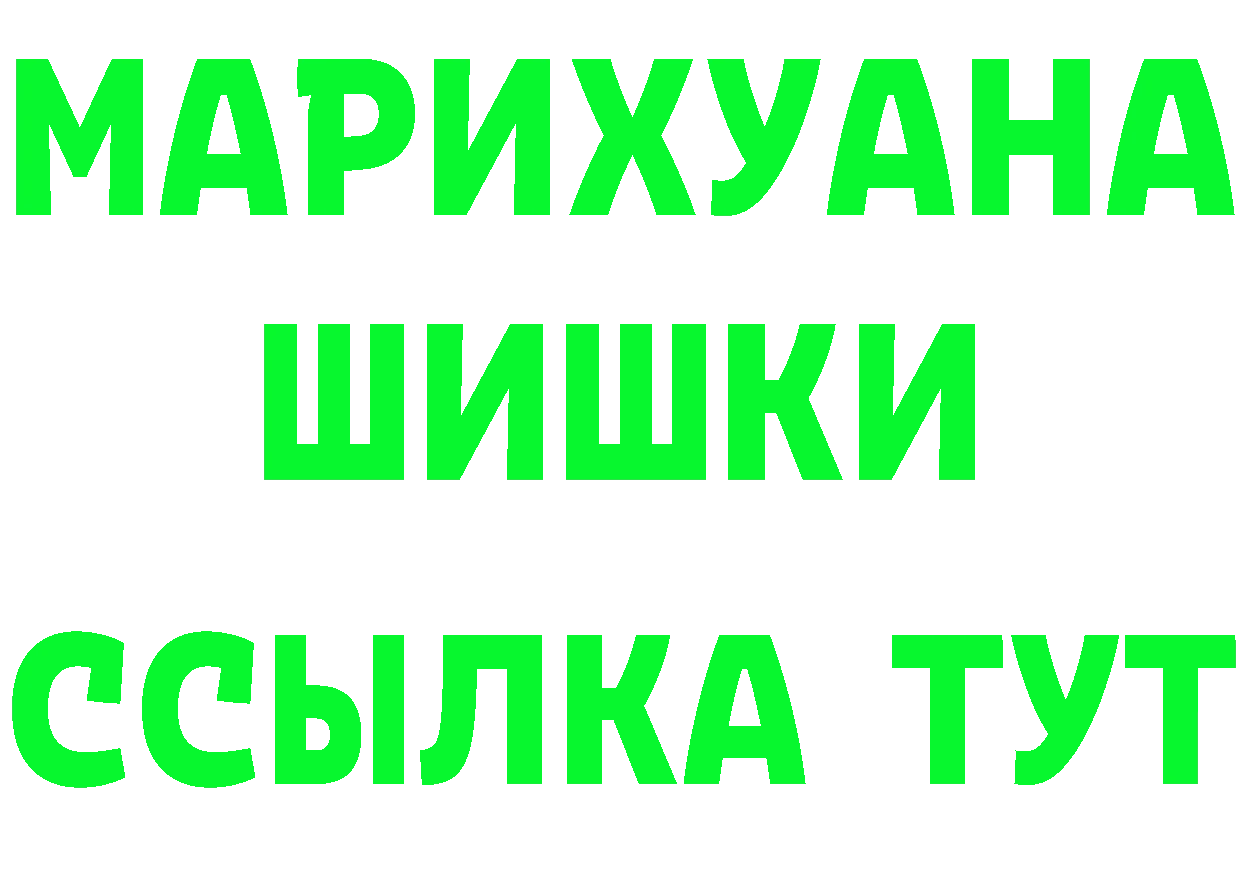 МАРИХУАНА
ШИШКИ
ССЫЛКА ТУТ